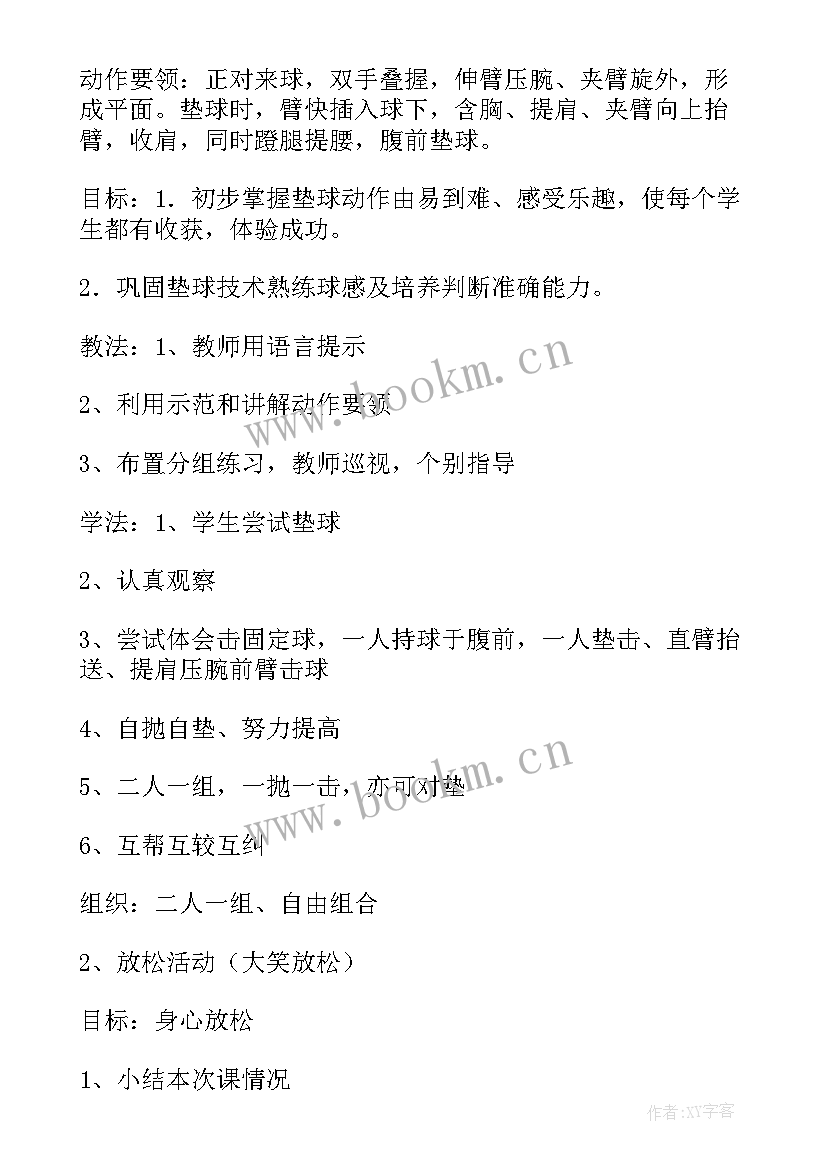 动作要领：正对来球，双手叠握，伸臂压腕、夹臂旋外，形成平面。垫球时，臂快插入球下，含胸、提肩、夹臂向上抬臂，收肩，同时蹬腿提腰，腹前垫球。

目标：1．初步掌握垫球动作由易到难、感受乐趣，使每个学生都有收获，体验成功。

2．巩固垫球技术熟练球感及培养判断准确能力。

教法：1、教师用语言提示

2、利用示范和讲解动作要领

3、布置分组练习，教师巡视，个别指导

学法：1、学生尝试垫球

2、认真观察

3、尝试体会击固定球，一人持球于腹前，一人垫击、直臂抬送、提肩压腕前臂击球

4、自抛自垫、努力提高

5、二人一组，一抛一击，亦可对垫

6、互帮互较互纠

组织：二人一组、自由组合

2、放松活动（大笑放松）

目标：身心放松

1、小结本次课情况

www.bookm.cn

www.bookm.cn

作者:XY字客